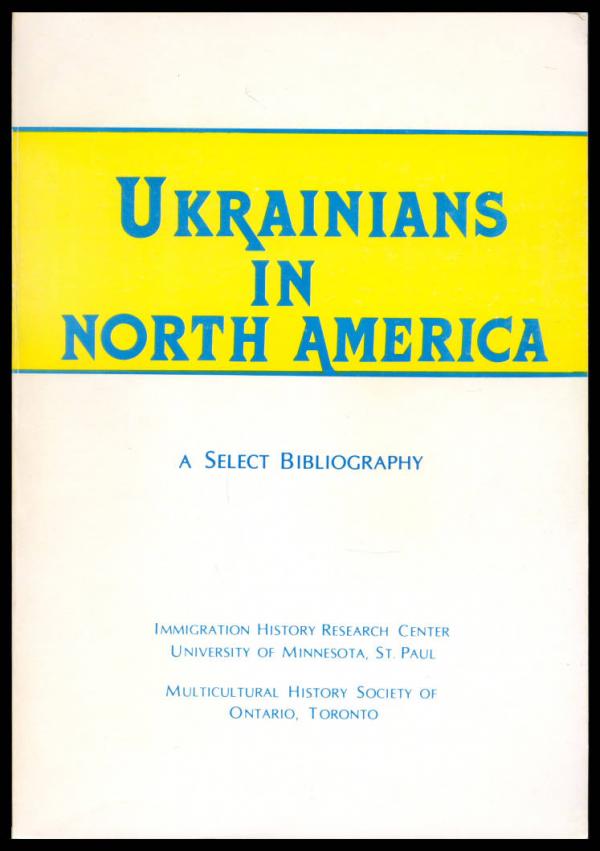 UKRAINIANS
IN
NORTH AMERICA

A SELECT BIBLIOGRAPHY

IMMIGRATION HISTORY RESEARCH CENTER
UNIVERSITY OF MINNESOTA, ST. PAUL

MULTICULTURAL HISTORY SOCIETY OF
ONTARIO, TORONTO